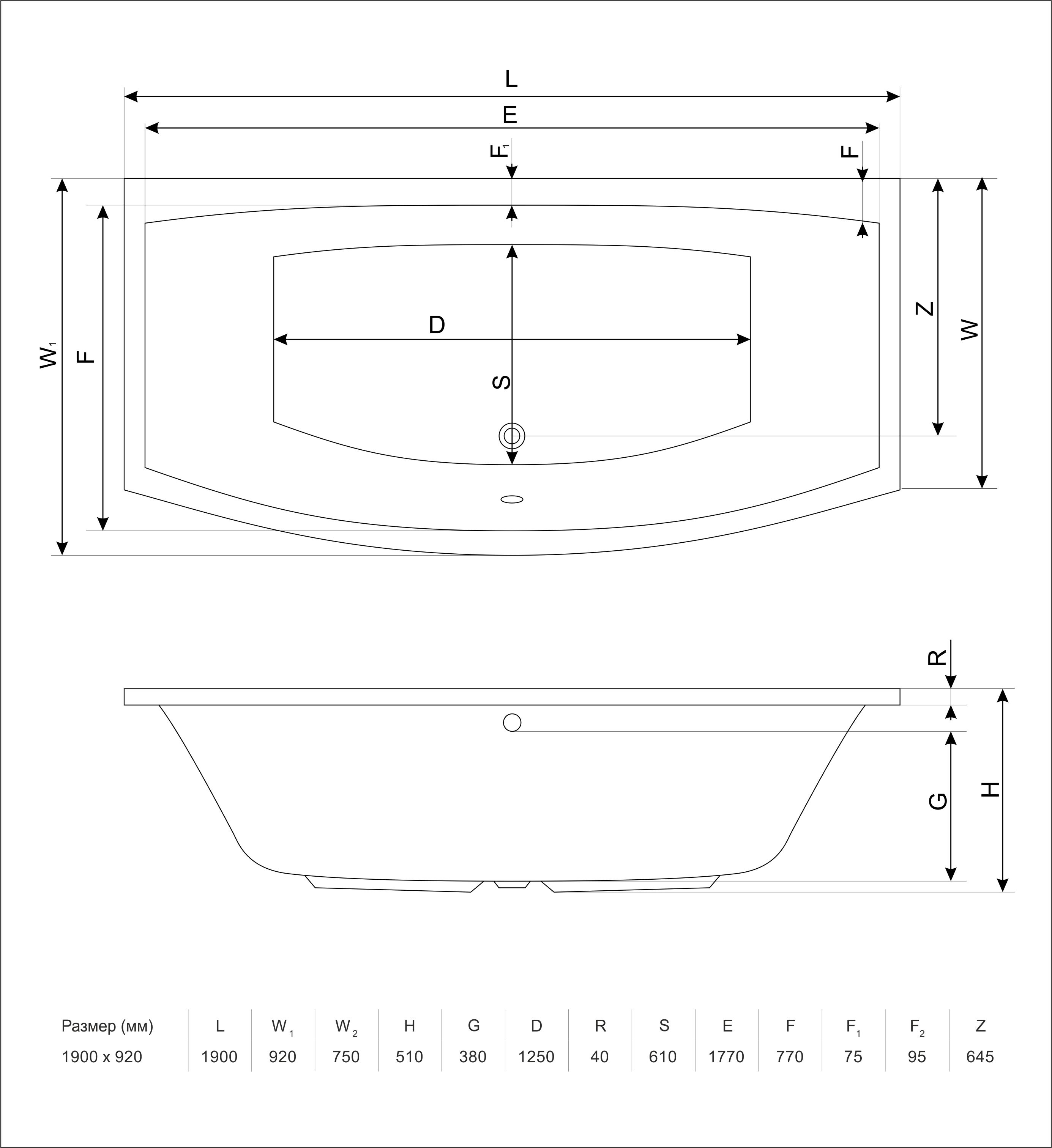 L

E

$F_1$

F

$W_1$

F

D

S

Z

W

R

G

H

| Размер (мм) | L | $W_1$ | $W_2$ | H | G | D | R | S | E | F | $F_1$ | $F_2$ | Z |
|---|---|---|---|---|---|---|---|---|---|---|---|---|---|
| 1900 x 920 | 1900 | 920 | 750 | 510 | 380 | 1250 | 40 | 610 | 1770 | 770 | 75 | 95 | 645 |